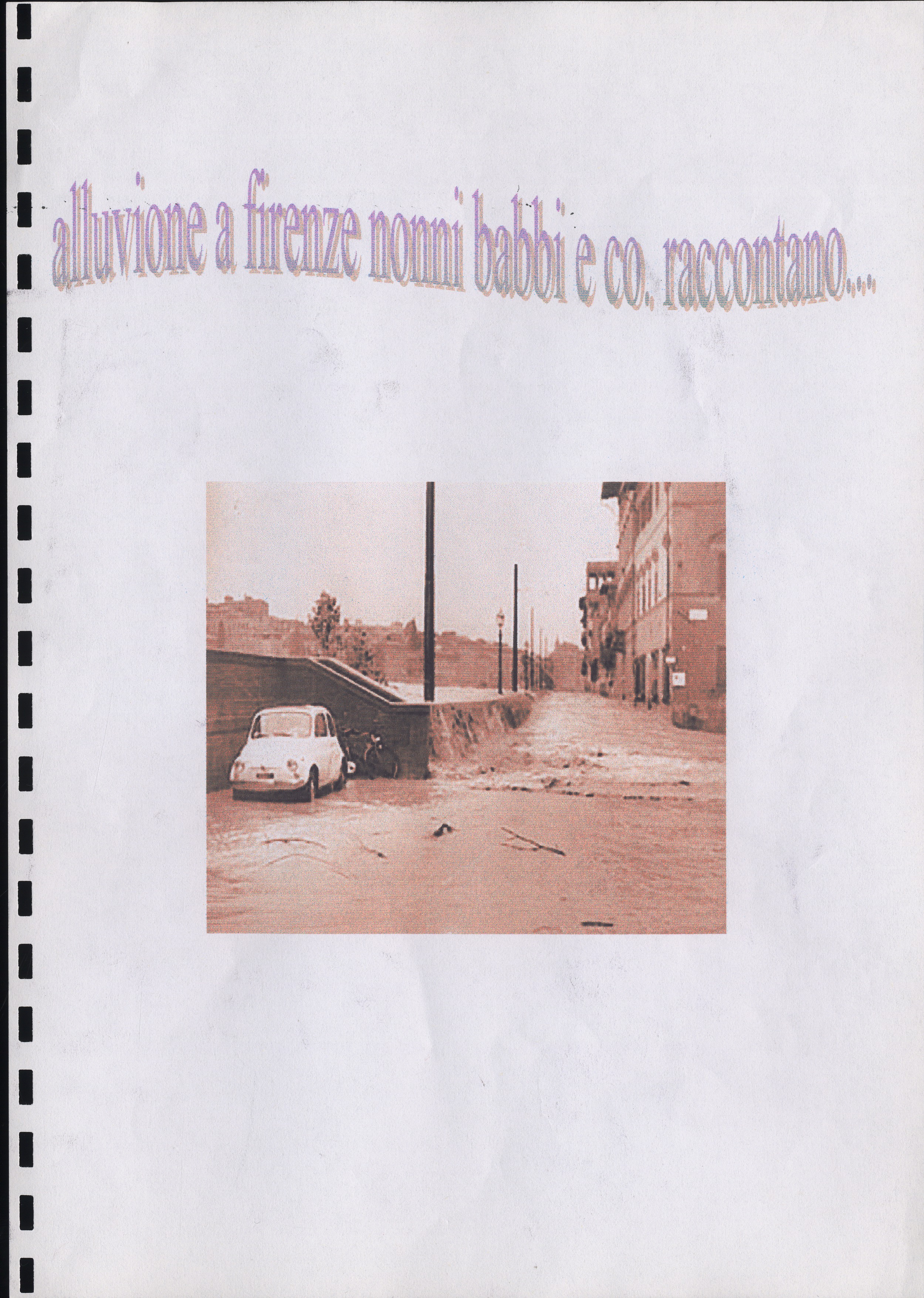 alluvione a firenze nonni babbi e co. raccontano....